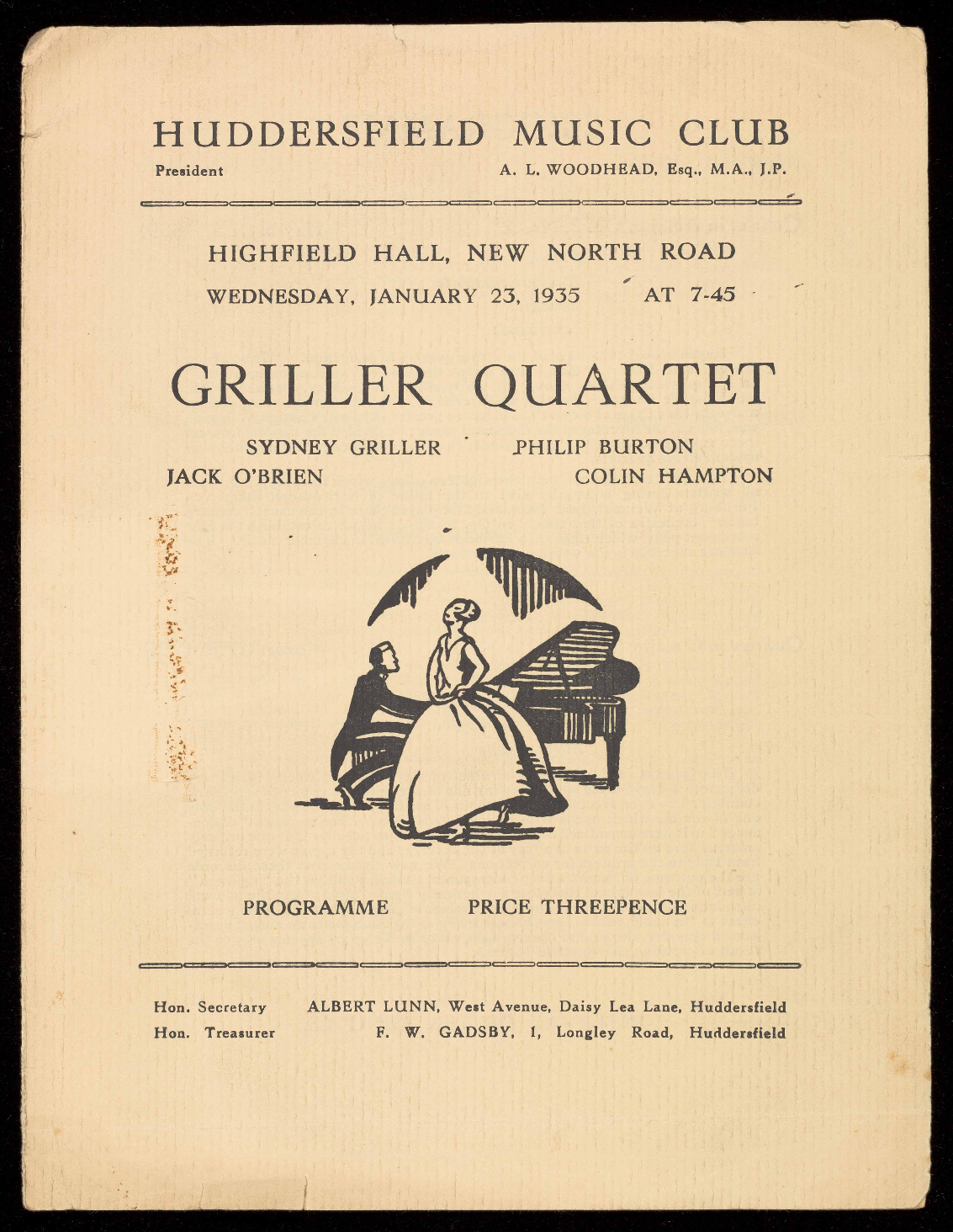 HUDDERSFIELD MUSIC CLUB

President A. L. WOODHEAD, Esq., M.A., J.P.

HIGHFIELD HALL, NEW NORTH ROAD

WEDNESDAY, JANUARY 23, 1935 AT 7-45

GRILLER QUARTET

SYDNEY GRILLER PHILIP BURTON
JACK O'BRIEN COLIN HAMPTON

PROGRAMME PRICE THREEPENCE

Hon. Secretary ALBERT LUNN, West Avenue, Daisy Lea Lane, Huddersfield
Hon. Treasurer F. W. GADSBY, 1, Longley Road, Huddersfield